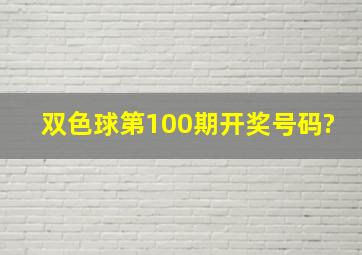 双色球第100期开奖号码?